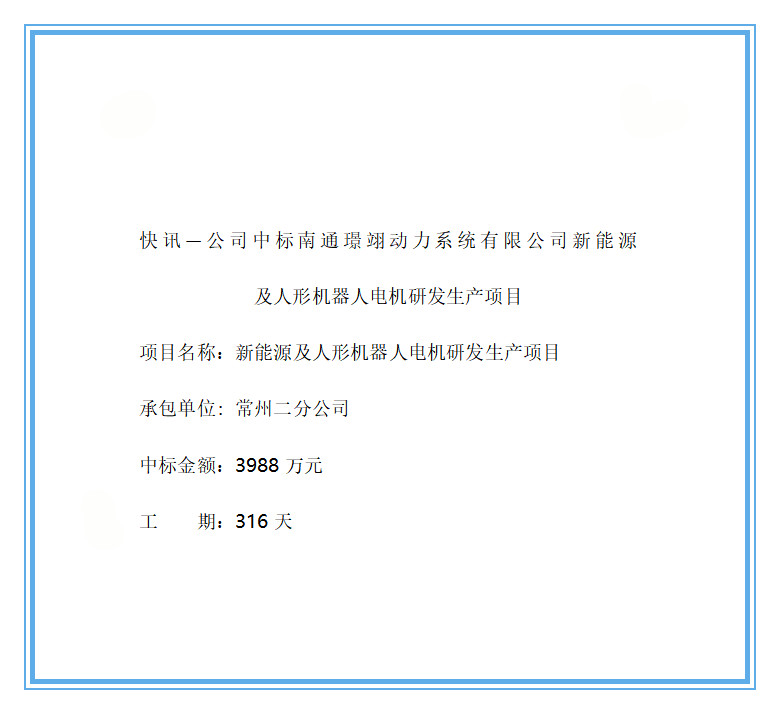 快讯—公司中标南通璟翊动力系统有限公司新能源及人形机器人电机研发生产项目

项目名称：新能源及人形机器人电机研发生产项目

承包单位：常州二分公司

中标金额：3988万元

工 期：316天